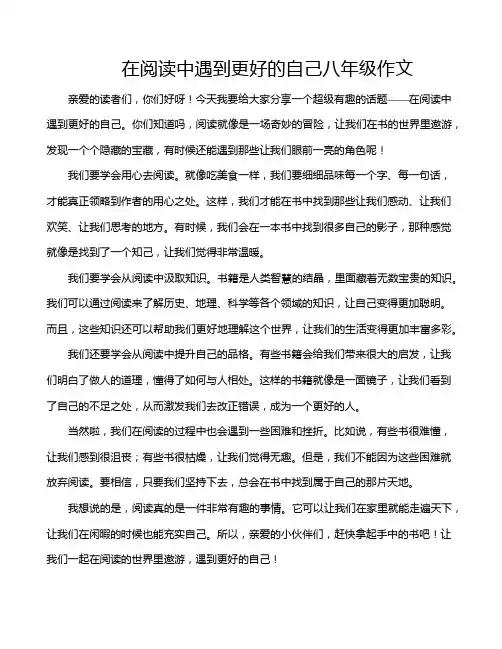 在阅读中遇到更好的自己八年级作文

亲爱的读者们，你们好呀！今天我要给大家分享一个超级有趣的话题——在阅读中遇到更好的自己。你们知道吗，阅读就像是一场奇妙的冒险，让我们在书的世界里遨游，发现一个个隐藏的宝藏，有时候还能遇到那些让我们眼前一亮的角色呢！

我们要学会用心去阅读。就像吃美食一样，我们要细细品味每一个字、每一句话，才能真正领略到作者的用心之处。这样，我们才能在书中找到那些让我们感动、让我们欢笑、让我们思考的地方。有时候，我们会在一本书中找到很多自己的影子，那种感觉就像是找到了一个知己，让我们觉得非常温暖。

我们要学会从阅读中汲取知识。书籍是人类智慧的结晶，里面藏着无数宝贵的知识。我们可以通过阅读来了解历史、地理、科学等各个领域的知识，让自己变得更加聪明。而且，这些知识还可以帮助我们更好地理解这个世界，让我们的生活变得更加丰富多彩。

我们还要学会从阅读中提升自己的品格。有些书籍会给我们带来很大的启发，让我们明白了做人的道理，懂得了如何与人相处。这样的书籍就像是一面镜子，让我们看到了自己的不足之处，从而激发我们去改正错误，成为一个更好的人。

当然啦，我们在阅读的过程中也会遇到一些困难和挫折。比如说，有些书很难懂，让我们感到很沮丧；有些书很枯燥，让我们觉得无趣。但是，我们不能因为这些困难就放弃阅读。要相信，只要我们坚持下去，总会在书中找到属于自己的那片天地。

我想说的是，阅读真的是一件非常有趣的事情。它可以让我们在家里就能走遍天下，让我们在闲暇的时候也能充实自己。所以，亲爱的小伙伴们，赶快拿起手中的书吧！让我们一起在阅读的世界里遨游，遇到更好的自己！